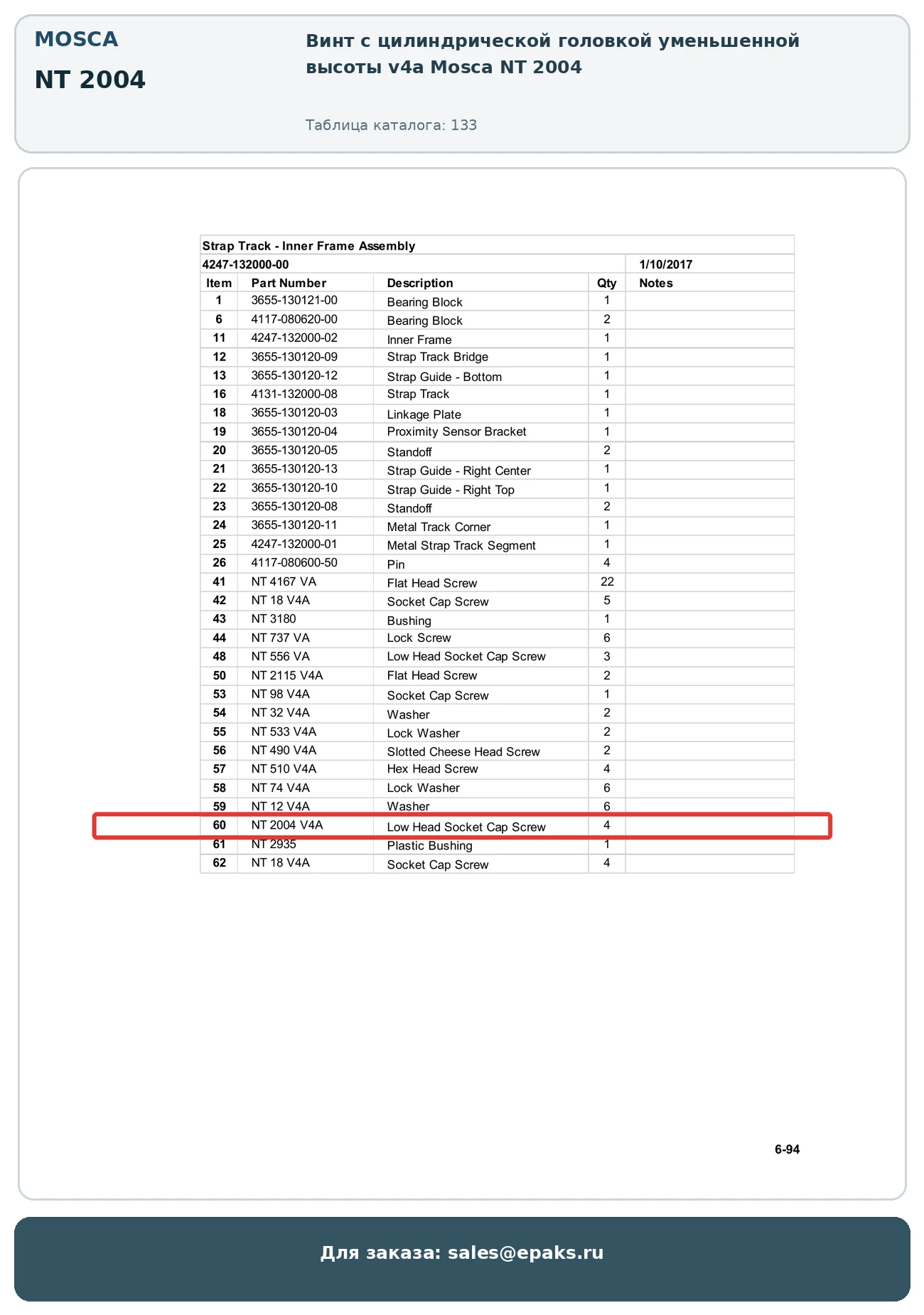 MOSCA

NT 2004

Винт с цилиндрической головкой уменьшенной высоты v4a Mosca NT 2004

Таблица каталога: 133

Strap Track - Inner Frame Assembly

4247-132000-00 1/10/2017

| Item | Part Number | Description | Qty | Notes |
|---|---|---|---|---|
| 1 | 3655-130121-00 | Bearing Block | 1 | |
| 6 | 4117-080620-00 | Bearing Block | 2 | |
| 11 | 4247-132000-02 | Inner Frame | 1 | |
| 12 | 3655-130120-09 | Strap Track Bridge | 1 | |
| 13 | 3655-130120-12 | Strap Guide - Bottom | 1 | |
| 16 | 4131-132000-08 | Strap Track | 1 | |
| 18 | 3655-130120-03 | Linkage Plate | 1 | |
| 19 | 3655-130120-04 | Proximity Sensor Bracket | 1 | |
| 20 | 3655-130120-05 | Standoff | 2 | |
| 21 | 3655-130120-13 | Strap Guide - Right Center | 1 | |
| 22 | 3655-130120-10 | Strap Guide - Right Top | 1 | |
| 23 | 3655-130120-08 | Standoff | 2 | |
| 24 | 3655-130120-11 | Metal Track Corner | 1 | |
| 25 | 4247-132000-01 | Metal Strap Track Segment | 1 | |
| 26 | 4117-080600-50 | Pin | 4 | |
| 41 | NT 4167 VA | Flat Head Screw | 22 | |
| 42 | NT 18 V4A | Socket Cap Screw | 5 | |
| 43 | NT 3180 | Bushing | 1 | |
| 44 | NT 737 VA | Lock Screw | 6 | |
| 48 | NT 556 VA | Low Head Socket Cap Screw | 3 | |
| 50 | NT 2115 V4A | Flat Head Screw | 2 | |
| 53 | NT 98 V4A | Socket Cap Screw | 1 | |
| 54 | NT 32 V4A | Washer | 2 | |
| 55 | NT 533 V4A | Lock Washer | 2 | |
| 56 | NT 490 V4A | Slotted Cheese Head Screw | 2 | |
| 57 | NT 510 V4A | Hex Head Screw | 4 | |
| 58 | NT 74 V4A | Lock Washer | 6 | |
| 59 | NT 12 V4A | Washer | 6 | |
| 60 | NT 2004 V4A | Low Head Socket Cap Screw | 4 | |
| 61 | NT 2935 | Plastic Bushing | 1 | |
| 62 | NT 18 V4A | Socket Cap Screw | 4 | |

6-94

Для заказа: sales@epaks.ru